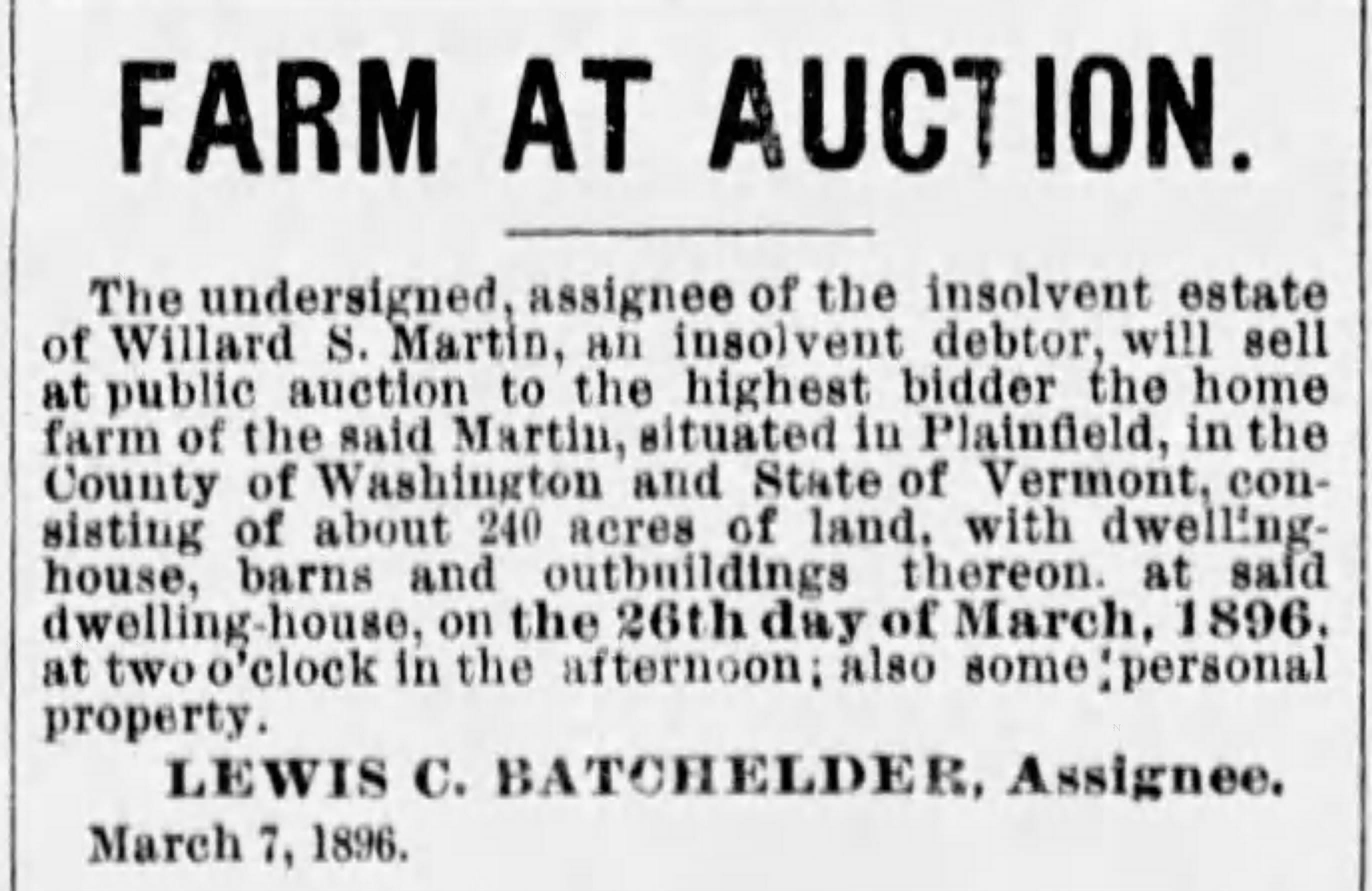 FARM AT AUCTION.

The undersigned, assignee of the insolvent estate of Willard S. Martin, an insolvent debtor, will sell at public auction to the highest bidder the home farm of the said Martin, situated in Plainfield, in the County of Washington and State of Vermont, consisting of about 240 acres of land, with dwelling-house, barns and outbuildings thereon. at said dwelling-house, on the 26th day of March, 1896, at two o'clock in the afternoon; also some personal property.

LEWIS C. BATCHELDER, Assignee.

March 7, 1896.